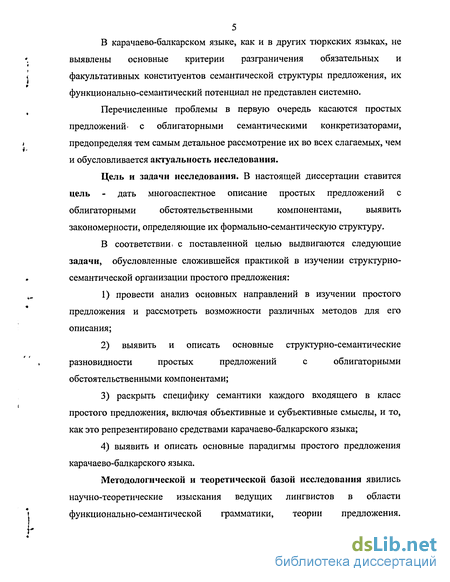 5

В карачаево-балкарском языке, как и в других тюркских языках, не выявлены основные критерии разграничения обязательных и факультативных конституентов семантической структуры предложения, их функционально-семантический потенциал не представлен системно.

Перечисленные проблемы в первую очередь касаются простых предложений с облигаторными семантическими конкретизаторами, предопределяя тем самым детальное рассмотрение их во всех слагаемых, чем и обусловливается актуальность исследования.

Цель и задачи исследования. В настоящей диссертации ставится цель - дать многоаспектное описание простых предложений с облигаторными обстоятельственными компонентами, выявить закономерности, определяющие их формально-семантическую структуру.

В соответствии с поставленной целью выдвигаются следующие задачи, обусловленные сложившейся практикой в изучении структурно-семантической организации простого предложения:

1) провести анализ основных направлений в изучении простого предложения и рассмотреть возможности различных методов для его описания;

2) выявить и описать основные структурно-семантические разновидности простых предложений с облигаторными обстоятельственными компонентами;

3) раскрыть специфику семантики каждого входящего в класс простого предложения, включая объективные и субъективные смыслы, и то, как это репрезентировано средствами карачаево-балкарского языка;

4) выявить и описать основные парадигмы простого предложения карачаево-балкарского языка.

Методологической и теоретической базой исследования явились научно-теоретические изыскания ведущих лингвистов в области функционально-семантической грамматики, теории предложения.

dsLib.net
библиотека диссертаций